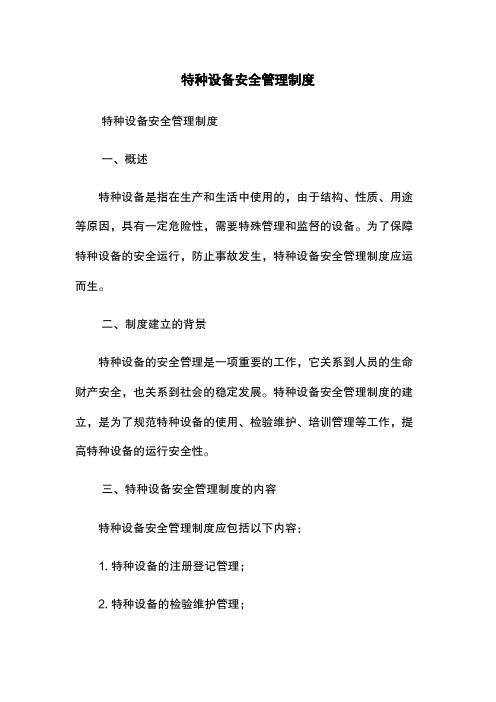 特种设备安全管理制度

特种设备安全管理制度

一、概述

特种设备是指在生产和生活中使用的，由于结构、性质、用途等原因，具有一定危险性，需要特殊管理和监督的设备。为了保障特种设备的安全运行，防止事故发生，特种设备安全管理制度应运而生。

二、制度建立的背景

特种设备的安全管理是一项重要的工作，它关系到人员的生命财产安全，也关系到社会的稳定发展。特种设备安全管理制度的建立，是为了规范特种设备的使用、检验维护、培训管理等工作，提高特种设备的运行安全性。

三、特种设备安全管理制度的内容

特种设备安全管理制度应包括以下内容：

1. 特种设备的注册登记管理；

2. 特种设备的检验维护管理；